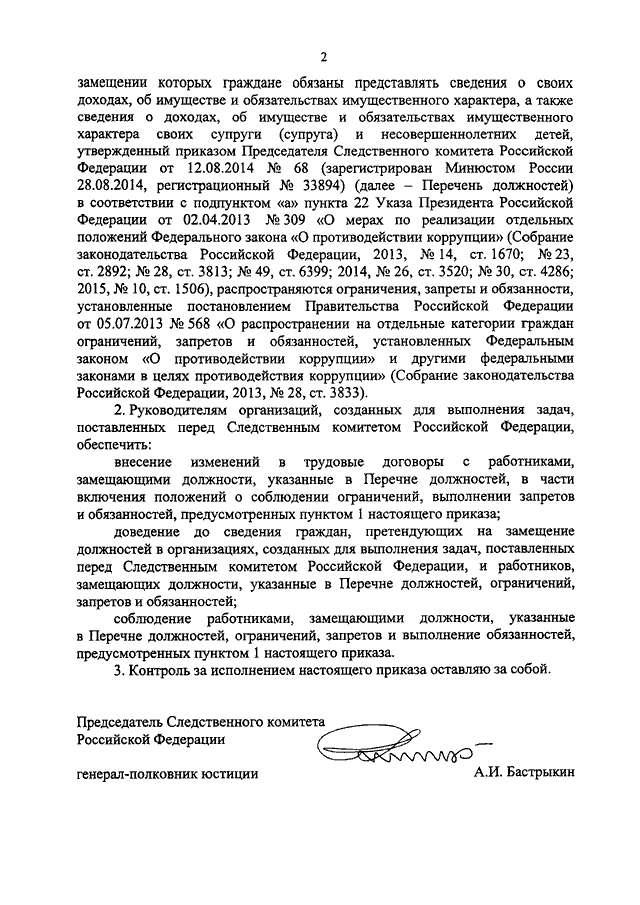 2

замещении которых граждане обязаны представлять сведения о своих доходах, об имуществе и обязательствах имущественного характера, а также сведения о доходах, об имуществе и обязательствах имущественного характера своих супруги (супруга) и несовершеннолетних детей, утвержденный приказом Председателя Следственного комитета Российской Федерации от 12.08.2014 № 68 (зарегистрирован Минюстом России 28.08.2014, регистрационный № 33894) (далее – Перечень должностей) в соответствии с подпунктом «а» пункта 22 Указа Президента Российской Федерации от 02.04.2013 № 309 «О мерах по реализации отдельных положений Федерального закона «О противодействии коррупции» (Собрание законодательства Российской Федерации, 2013, № 14, ст. 1670; № 23, ст. 2892; № 28, ст. 3813; № 49, ст. 6399; 2014, № 26, ст. 3520; № 30, ст. 4286; 2015, № 10, ст. 1506), распространяются ограничения, запреты и обязанности, установленные постановлением Правительства Российской Федерации от 05.07.2013 № 568 «О распространении на отдельные категории граждан ограничений, запретов и обязанностей, установленных Федеральным законом «О противодействии коррупции» и другими федеральными законами в целях противодействия коррупции» (Собрание законодательства Российской Федерации, 2013, № 28, ст. 3833).

2. Руководителям организаций, созданных для выполнения задач, поставленных перед Следственным комитетом Российской Федерации, обеспечить:

внесение изменений в трудовые договоры с работниками, замещающими должности, указанные в Перечне должностей, в части включения положений о соблюдении ограничений, выполнении запретов и обязанностей, предусмотренных пунктом 1 настоящего приказа;

доведение до сведения граждан, претендующих на замещение должностей в организациях, созданных для выполнения задач, поставленных перед Следственным комитетом Российской Федерации, и работников, замещающих должности, указанные в Перечне должностей, ограничений, запретов и обязанностей;

соблюдение работниками, замещающими должности, указанные в Перечне должностей, ограничений, запретов и выполнение обязанностей, предусмотренных пунктом 1 настоящего приказа.

3. Контроль за исполнением настоящего приказа оставляю за собой.

Председатель Следственного комитета Российской Федерации

генерал-полковник юстиции А.И. Бастрыкин